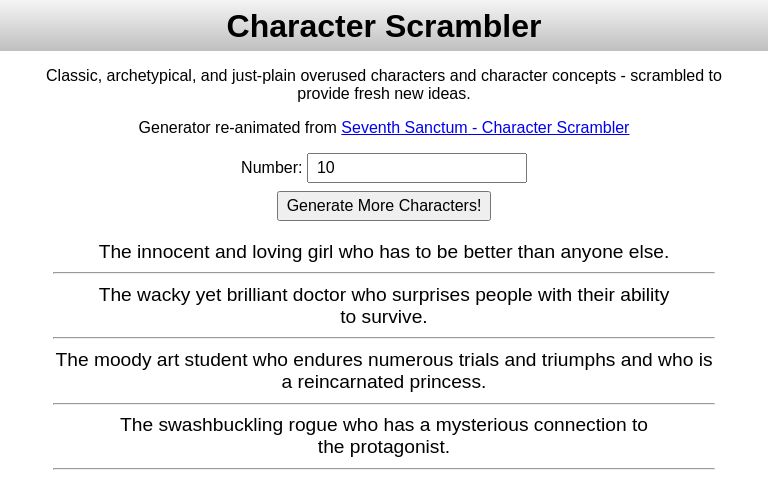 Character Scrambler

Classic, archetypical, and just-plain overused characters and character concepts - scrambled to provide fresh new ideas.

Generator re-animated from Seventh Sanctum - Character Scrambler

Number: 10

Generate More Characters!

The innocent and loving girl who has to be better than anyone else.

The wacky yet brilliant doctor who surprises people with their ability to survive.

The moody art student who endures numerous trials and triumphs and who is a reincarnated princess.

The swashbuckling rogue who has a mysterious connection to the protagonist.